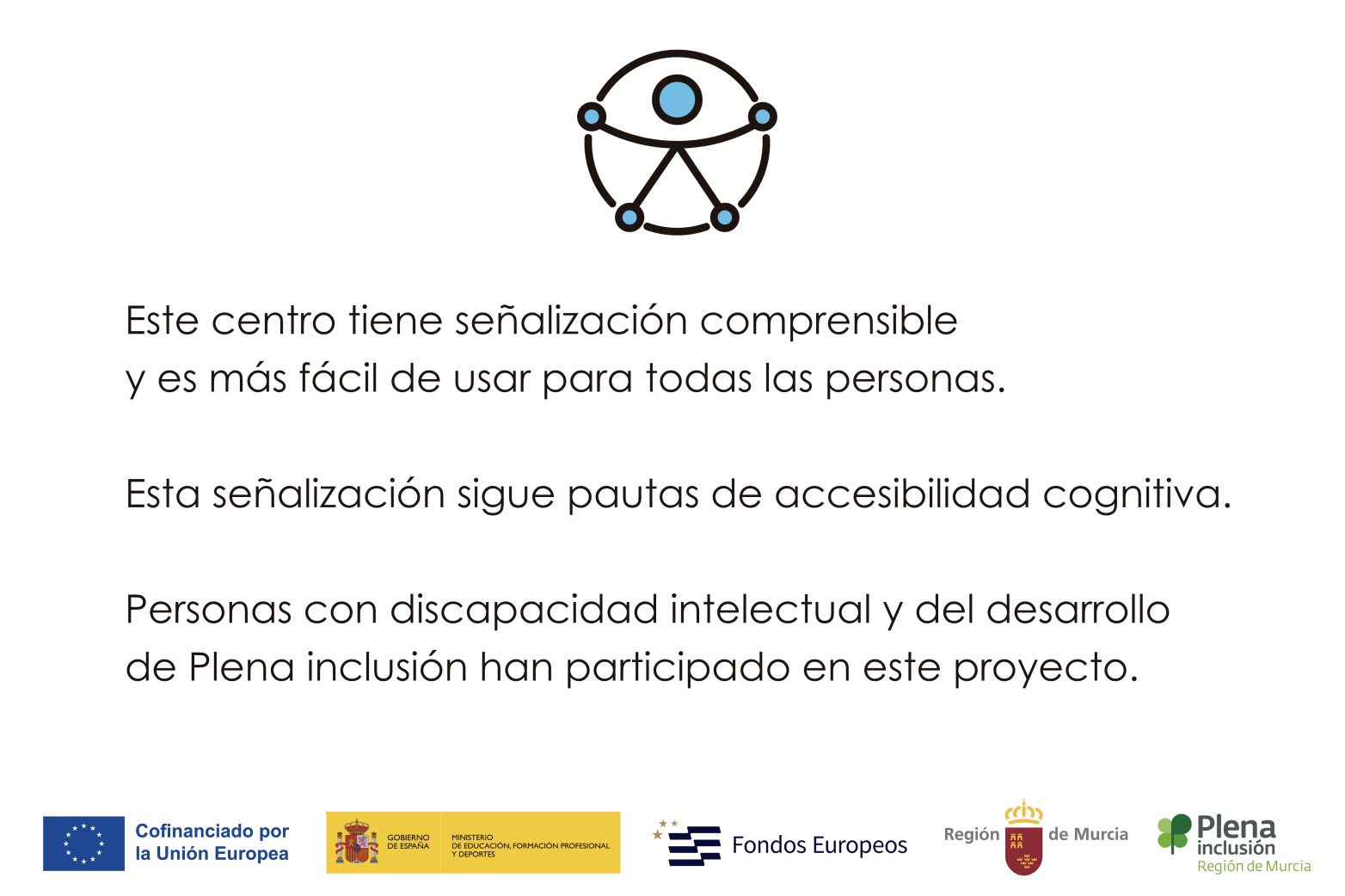 Este centro tiene señalización comprensible
y es más fácil de usar para todas las personas.

Esta señalización sigue pautas de accesibilidad cognitiva.

Personas con discapacidad intelectual y del desarrollo
de Plena inclusión han participado en este proyecto.

Cofinanciado por la Unión Europea

GOBIERNO DE ESPAÑA

MINISTERIO DE EDUCACIÓN, FORMACIÓN PROFESIONAL Y DEPORTES

Fondos Europeos

Región de Murcia

Plena inclusión Región de Murcia